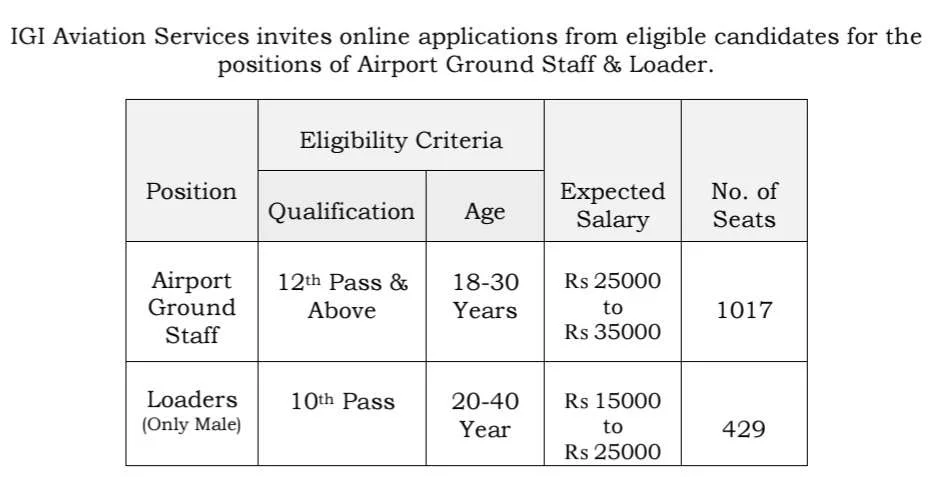 IGI Aviation Services invites online applications from eligible candidates for the positions of Airport Ground Staff & Loader.

| Position | Eligibility Criteria: Qualification | Eligibility Criteria: Age | Expected Salary | No. of Seats |
|---|---|---|---|---|
| Airport Ground Staff | $12^{th}$ Pass & Above | 18-30 Years | Rs 25000 to Rs 35000 | 1017 |
| Loaders (Only Male) | $10^{th}$ Pass | 20-40 Year | Rs 15000 to Rs 25000 | 429 |